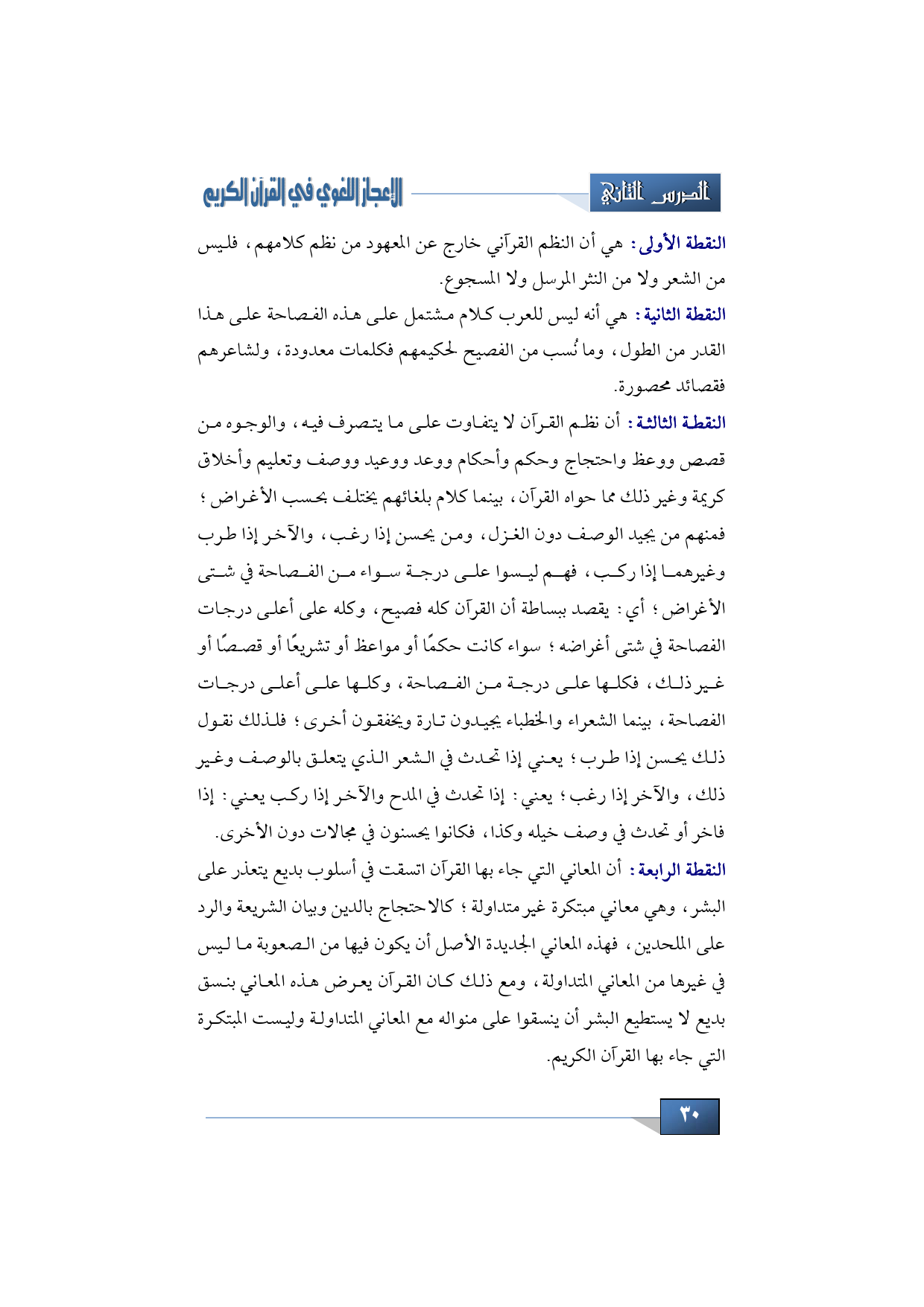 الدرس الثاني

الإعجاز اللغوي في القرآن الكريم

النقطة الأولى: هي أن النظم القرآني خارج عن المعهود من نظم كلامهم، فليس من الشعر ولا من النثر المرسل ولا المسجوع.

النقطة الثانية: هي أنه ليس للعرب كلام مشتمل على هذه الفصاحة على هذا القدر من الطول، وما نُسب من الفصيح لحكيمهم فكلمات معدودة، ولشاعرهم فقصائد محصورة.

النقطة الثالثة: أن نظم القرآن لا يتفاوت على ما يتصرف فيه، والوجوه من قصص ووعظ واحتجاج وحكم وأحكام ووعد ووعيد ووصف وتعليم وأخلاق كريمة وغير ذلك مما حواه القرآن، بينما كلام بلغائهم يختلف بحسب الأغراض؛ فمنهم من يجيد الوصف دون الغزل، ومن يحسن إذا رغب، والآخر إذا طرب وغيرهما إذا ركب، فهم ليسوا على درجة سواء من الفصاحة في شتى الأغراض؛ أي: يقصد ببساطة أن القرآن كله فصيح، وكله على أعلى درجات الفصاحة في شتى أغراضه؛ سواء كانت حكمًا أو مواعظ أو تشريعًا أو قصصًا أو غير ذلك، فكلها على درجة من الفصاحة، وكلها على أعلى درجات الفصاحة، بينما الشعراء والخطباء يجيدون تارة ويخفقون أخرى؛ فلذلك نقول ذلك يحسن إذا طرب؛ يعني إذا تحدث في الشعر الذي يتعلق بالوصف وغير ذلك، والآخر إذا رغب؛ يعني: إذا تحدث في المدح والآخر إذا ركب يعني: إذا فاخر أو تحدث في وصف خيله وكذا، فكانوا يحسنون في مجالات دون الأخرى.

النقطة الرابعة: أن المعاني التي جاء بها القرآن اتسقت في أسلوب بديع يتعذر على البشر، وهي معاني مبتكرة غير متداولة؛ كالاحتجاج بالدين وبيان الشريعة والرد على الملحدين، فهذه المعاني الجديدة الأصل أن يكون فيها من الصعوبة ما ليس في غيرها من المعاني المتداولة، ومع ذلك كان القرآن يعرض هذه المعاني بنسق بديع لا يستطيع البشر أن ينسقوا على منواله مع المعاني المتداولة وليست المبتكرة التي جاء بها القرآن الكريم.

٣٠